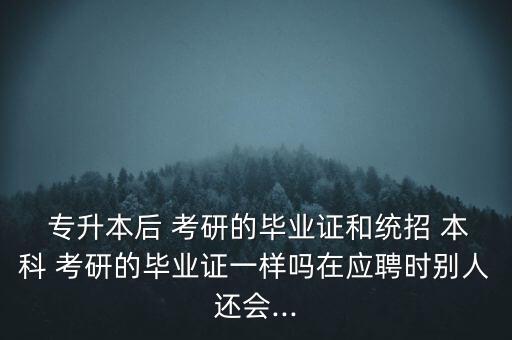 专升本后 考研的毕业证和统招 本科 考研的毕业证一样吗在应聘时别人还会...